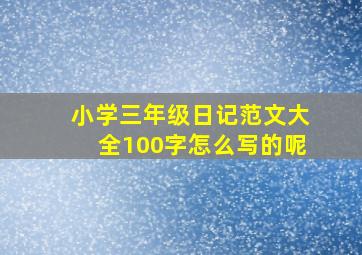 小学三年级日记范文大全100字怎么写的呢